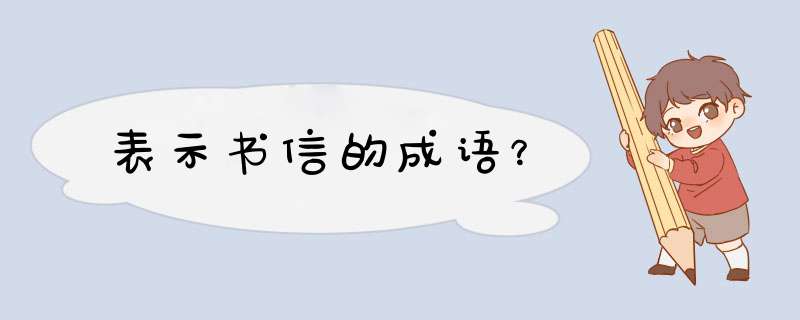 表示书信的成语？